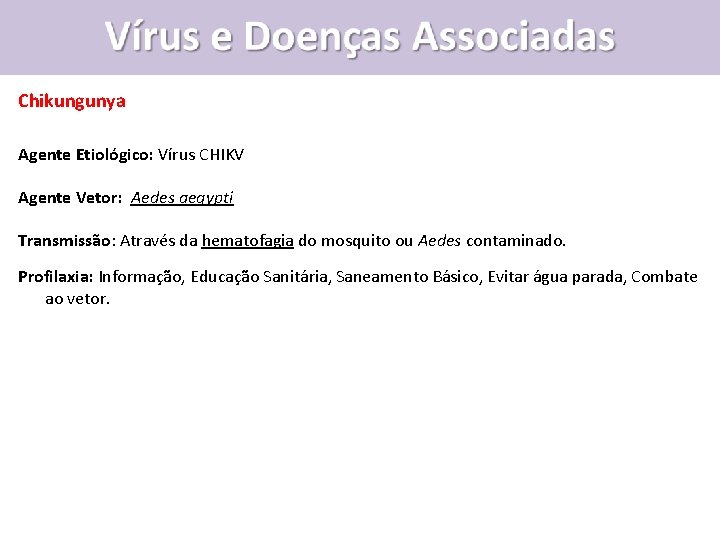 Vírus e Doenças Associadas

Chikungunya

Agente Etiológico: Vírus CHIKV

Agente Vetor: Aedes aegypti

Transmissão: Através da hematofagia do mosquito ou Aedes contaminado.

Profilaxia: Informação, Educação Sanitária, Saneamento Básico, Evitar água parada, Combate ao vetor.